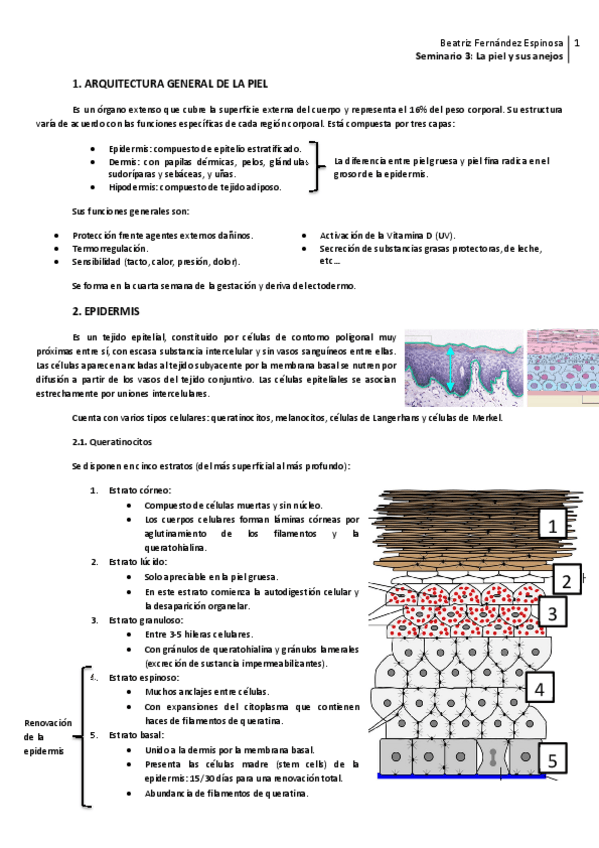 Beatriz Fernández Espinosa | 1
Seminario 3: La piel y sus anejos

1. ARQUITECTURA GENERAL DE LA PIEL

Es un órgano extenso que cubre la superficie externa del cuerpo y representa el 16% del peso corporal. Su estructura varía de acuerdo con las funciones específicas de cada región corporal. Está compuesta por tres capas:

- Epidermis: compuesto de epitelio estratificado.
- Dermis: con papilas dérmicas, pelos, glándulas sudoríparas y sebáceas, y uñas.
- Hipodermis: compuesto de tejido adiposo.

La diferencia entre piel gruesa y piel fina radica en el grosor de la epidermis.

Sus funciones generales son:

- Protección frente agentes externos dañinos.
- Termorregulación.
- Sensibilidad (tacto, calor, presión, dolor).
- Activación de la Vitamina D (UV).
- Secreción de substancias grasas protectoras, de leche, etc…

Se forma en la cuarta semana de la gestación y deriva del ectodermo.

2. EPIDERMIS

Es un tejido epitelial, constituido por células de contorno poligonal muy próximas entre sí, con escasa substancia intercelular y sin vasos sanguíneos entre ellas. Las células aparecen ancladas al tejido subyacente por la membrana basal se nutren por difusión a partir de los vasos del tejido conjuntivo. Las células epiteliales se asocian estrechamente por uniones intercelulares.

Cuenta con varios tipos celulares: queratinocitos, melanocitos, células de Langerhans y células de Merkel.

2.1. Queratinocitos

Se disponen en cinco estratos (del más superficial al más profundo):

1. Estrato córneo:
   - Compuesto de células muertas y sin núcleo.
   - Los cuerpos celulares forman láminas córneas por aglutinamiento de los filamentos y la queratohialina.
2. Estrato lúcido:
   - Solo apreciable en la piel gruesa.
   - En este estrato comienza la autodigestión celular y la desaparición organelar.
3. Estrato granuloso:
   - Entre 3-5 hileras celulares.
   - Con gránulos de queratohialina y gránulos lamerales (excreción de sustancia impermeabilizantes).
4. Estrato espinoso:
   - Muchos anclajes entre células.
   - Con expansiones del citoplasma que contienen haces de filamentos de queratina.
5. Estrato basal:
   - Unido a la dermis por la membrana basal.
   - Presenta las células madre (stem cells) de la epidermis: 15/30 días para una renovación total.
   - Abundancia de filamentos de queratina.

Renovación de la epidermis

1
2
3
4
5